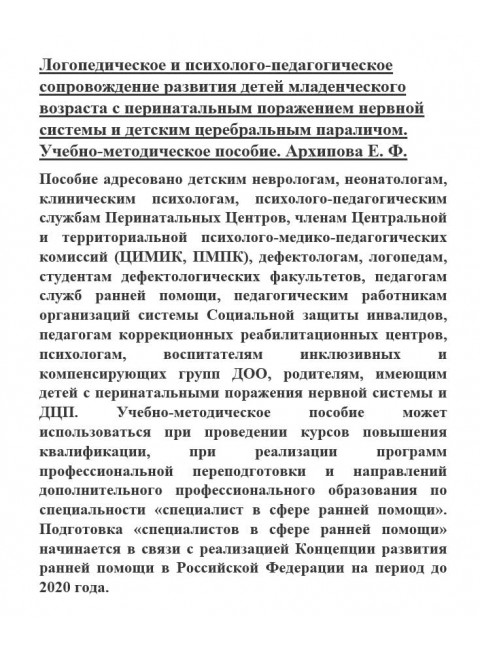 Логопедическое и психолого-педагогическое сопровождение развития детей младенческого возраста с перинатальным поражением нервной системы и детским церебральным параличом. Учебно-методическое пособие. Архипова Е. Ф.

Пособие адресовано детским неврологам, неонатологам, клиническим психологам, психолого-педагогическим службам Перинатальных Центров, членам Центральной и территориальной психолого-медико-педагогических комиссий (ЦИМИК, ПМПК), дефектологам, логопедам, студентам дефектологических факультетов, педагогам служб ранней помощи, педагогическим работникам организаций системы Социальной защиты инвалидов, педагогам коррекционных реабилитационных центров, психологам, воспитателям инклюзивных и компенсирующих групп ДОО, родителям, имеющим детей с перинатальными поражения нервной системы и ДЦП. Учебно-методическое пособие может использоваться при проведении курсов повышения квалификации, при реализации программ профессиональной переподготовки и направлений дополнительного профессионального образования по специальности «специалист в сфере ранней помощи». Подготовка «специалистов в сфере ранней помощи» начинается в связи с реализацией Концепции развития ранней помощи в Российской Федерации на период до 2020 года.